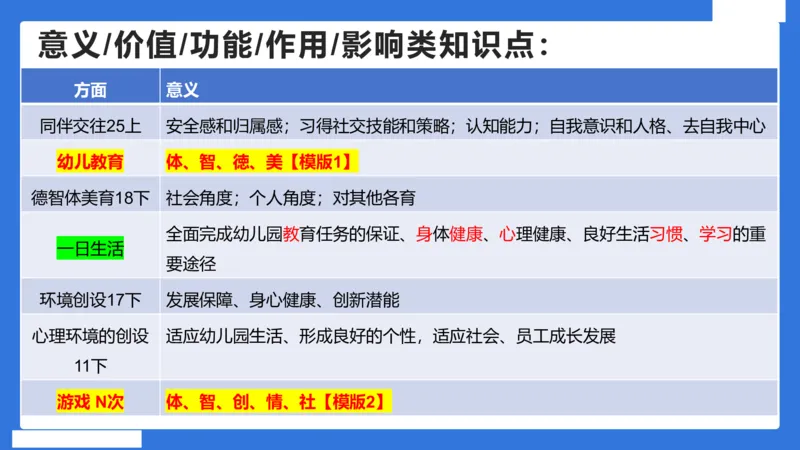 意义/价值/功能/作用/影响类知识点：

| 方面 | 意义 |
|---|---|
| 同伴交往25上 | 安全感和归属感；习得社交技能和策略；认知能力；自我意识和人格、去自我中心 |
| 幼儿教育 | 体、智、德、美【模版1】 |
| 德智体美育18下 | 社会角度；个人角度；对其他各育 |
| 一日生活 | 全面完成幼儿园教育任务的保证、身体健康、心理健康、良好生活习惯、学习的重要途径 |
| 环境创设17下 | 发展保障、身心健康、创新潜能 |
| 心理环境的创设11下 | 适应幼儿园生活、形成良好的个性，适应社会、员工成长发展 |
| 游戏 N次 | 体、智、创、情、社【模版2】 |